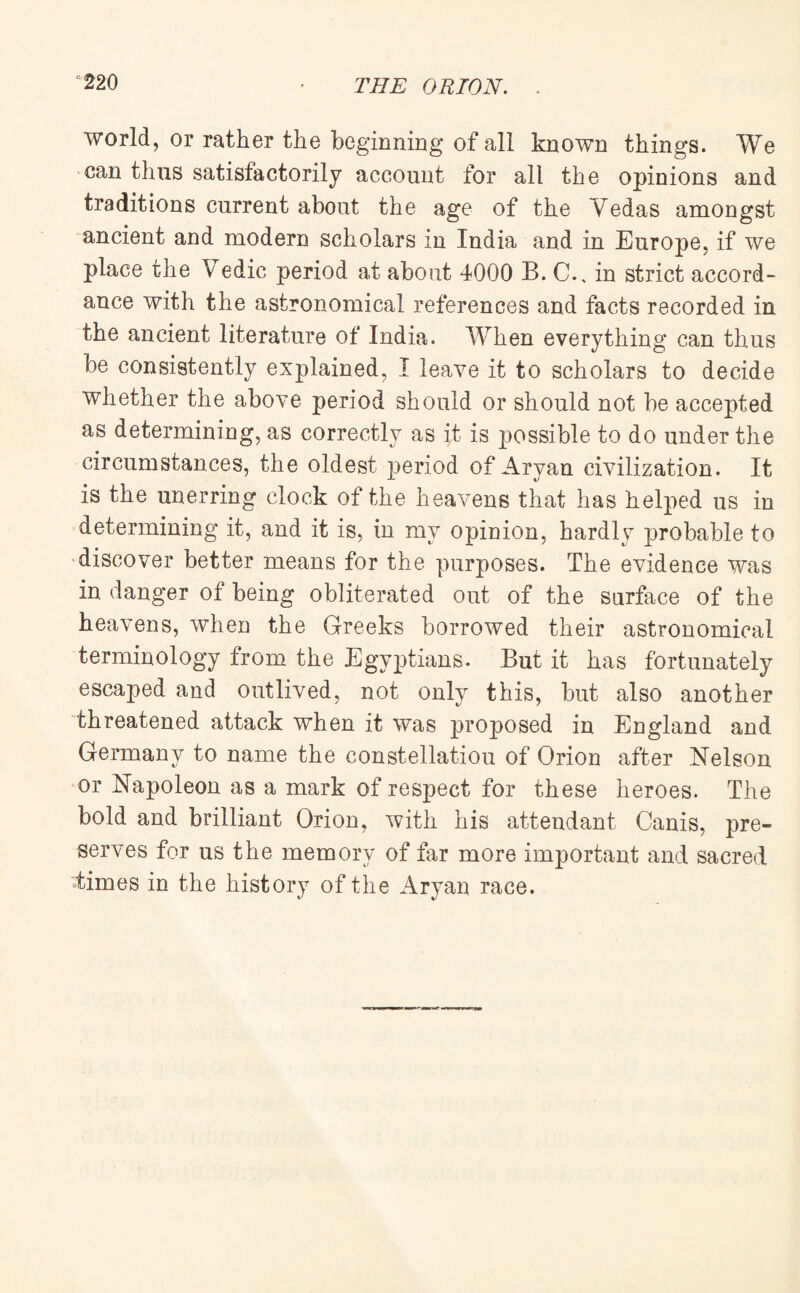 220 THE ORION.

world, or rather the beginning of all known things. We can thus satisfactorily account for all the opinions and traditions current about the age of the Vedas amongst ancient and modern scholars in India and in Europe, if we place the Vedic period at about 4000 B. C., in strict accordance with the astronomical references and facts recorded in the ancient literature of India. When everything can thus be consistently explained, I leave it to scholars to decide whether the above period should or should not be accepted as determining, as correctly as it is possible to do under the circumstances, the oldest period of Aryan civilization. It is the unerring clock of the heavens that has helped us in determining it, and it is, in my opinion, hardly probable to discover better means for the purposes. The evidence was in danger of being obliterated out of the surface of the heavens, when the Greeks borrowed their astronomical terminology from the Egyptians. But it has fortunately escaped and outlived, not only this, but also another threatened attack when it was proposed in England and Germany to name the constellatiou of Orion after Nelson or Napoleon as a mark of respect for these heroes. The bold and brilliant Orion, with his attendant Canis, preserves for us the memory of far more important and sacred times in the history of the Aryan race.